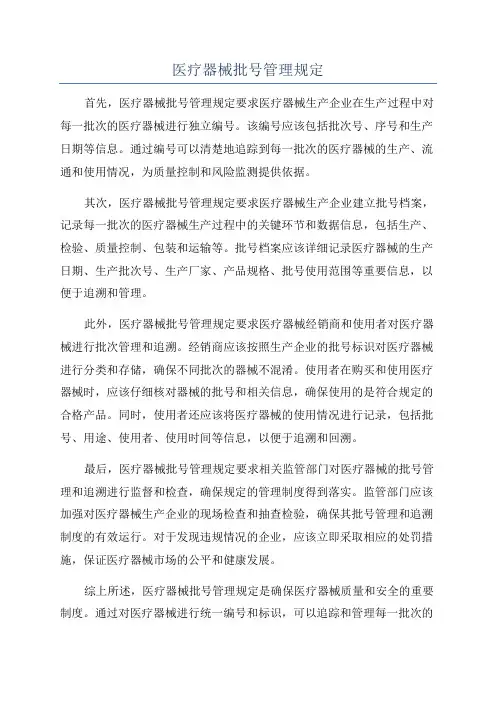 医疗器械批号管理规定

首先，医疗器械批号管理规定要求医疗器械生产企业在生产过程中对每一批次的医疗器械进行独立编号。该编号应该包括批次号、序号和生产日期等信息。通过编号可以清楚地追踪到每一批次的医疗器械的生产、流通和使用情况，为质量控制和风险监测提供依据。

其次，医疗器械批号管理规定要求医疗器械生产企业建立批号档案，记录每一批次的医疗器械生产过程中的关键环节和数据信息，包括生产、检验、质量控制、包装和运输等。批号档案应该详细记录医疗器械的生产日期、生产批次号、生产厂家、产品规格、批号使用范围等重要信息，以便于追溯和管理。

此外，医疗器械批号管理规定要求医疗器械经销商和使用者对医疗器械进行批次管理和追溯。经销商应该按照生产企业的批号标识对医疗器械进行分类和存储，确保不同批次的器械不混淆。使用者在购买和使用医疗器械时，应该仔细核对器械的批号和相关信息，确保使用的是符合规定的合格产品。同时，使用者还应该将医疗器械的使用情况进行记录，包括批号、用途、使用者、使用时间等信息，以便于追溯和回溯。

最后，医疗器械批号管理规定要求相关监管部门对医疗器械的批号管理和追溯进行监督和检查，确保规定的管理制度得到落实。监管部门应该加强对医疗器械生产企业的现场检查和抽查检验，确保其批号管理和追溯制度的有效运行。对于发现违规情况的企业，应该立即采取相应的处罚措施，保证医疗器械市场的公平和健康发展。

综上所述，医疗器械批号管理规定是确保医疗器械质量和安全的重要制度。通过对医疗器械进行统一编号和标识，可以追踪和管理每一批次的